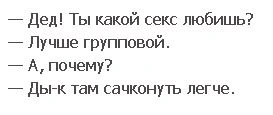 — Дед! Ты какой секс любишь?
— Лучше групповой.
— А, почему?
— Ды-к там сачконуть легче.